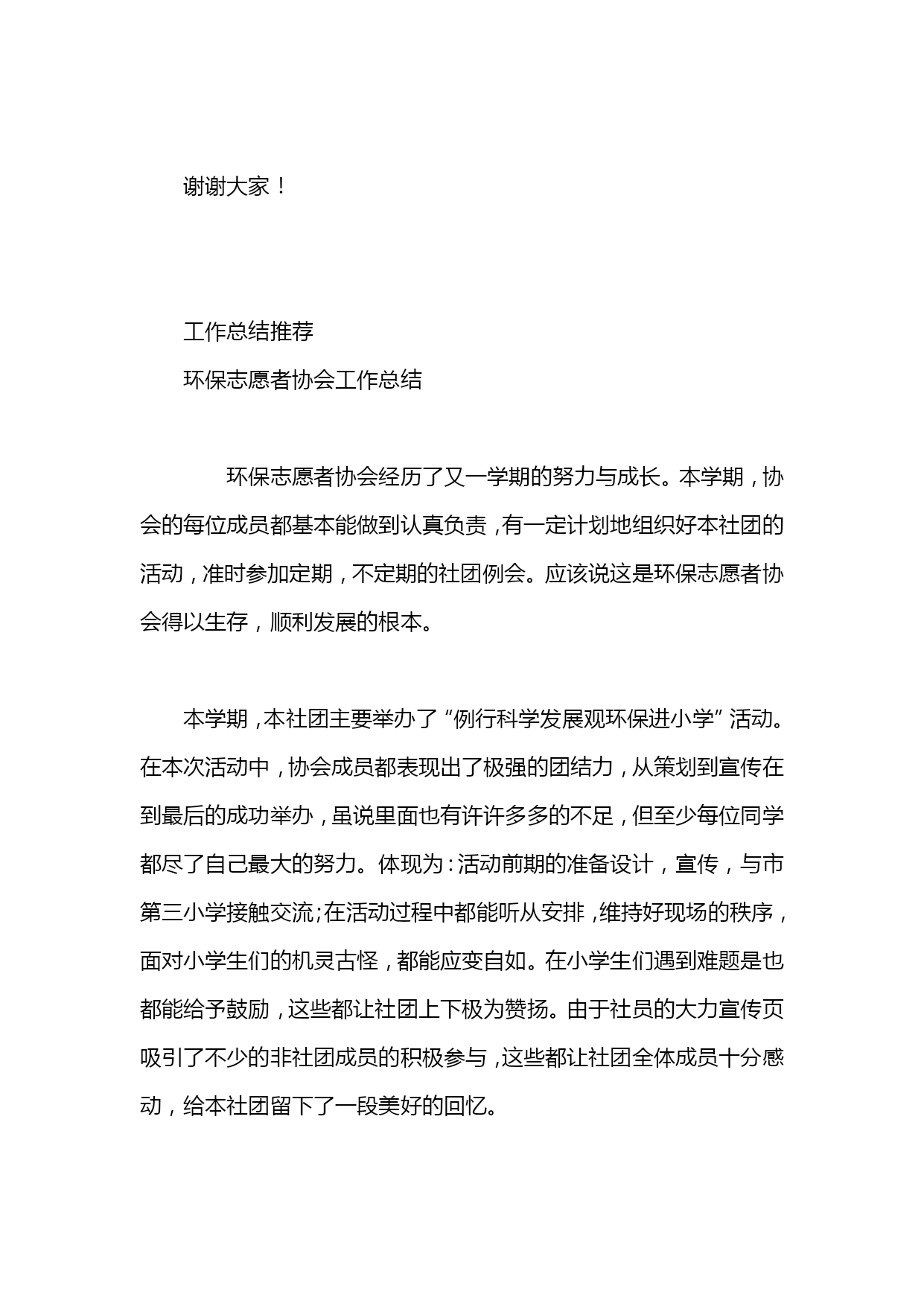 谢谢大家！

工作总结推荐

环保志愿者协会工作总结

环保志愿者协会经历了又一学期的努力与成长。本学期，协会的每位成员都基本能做到认真负责，有一定计划地组织好本社团的活动，准时参加定期，不定期的社团例会。应该说这是环保志愿者协会得以生存，顺利发展的根本。

本学期，本社团主要举办了“例行科学发展观环保进小学”活动。在本次活动中，协会成员都表现出了极强的团结力，从策划到宣传在到最后的成功举办，虽说里面也有许许多多的不足，但至少每位同学都尽了自己最大的努力。体现为：活动前期的准备设计，宣传，与市第三小学接触交流；在活动过程中都能听从安排，维持好现场的秩序，面对小学生们的机灵古怪，都能应变自如。在小学生们遇到难题是也都能给予鼓励，这些都让社团上下极为赞扬。由于社员的大力宣传页吸引了不少的非社团成员的积极参与，这些都让社团全体成员十分感动，给本社团留下了一段美好的回忆。